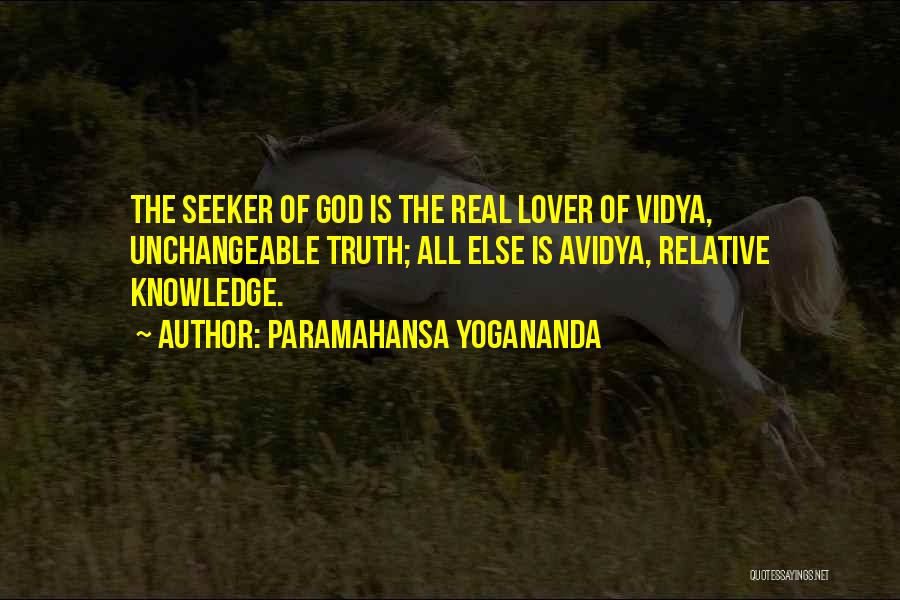 THE SEEKER OF GOD IS THE REAL LOVER OF VIDYA, UNCHANGEABLE TRUTH; ALL ELSE IS AVIDYA, RELATIVE KNOWLEDGE.

~ AUTHOR: PARAMAHANSA YOGANANDA

QUOTESSAYINGS.NET